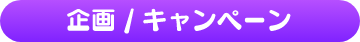 企画 / キャンペーン